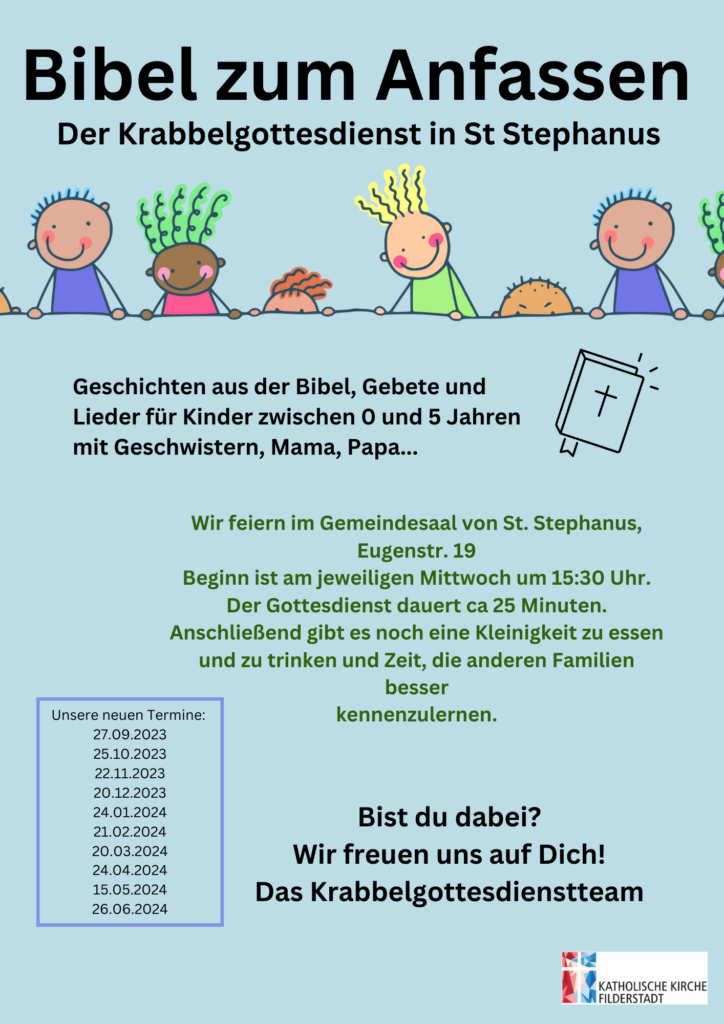 Bibel zum Anfassen

Der Krabbelgottesdienst in St Stephanus

Geschichten aus der Bibel, Gebete und Lieder für Kinder zwischen 0 und 5 Jahren mit Geschwistern, Mama, Papa...

Wir feiern im Gemeindesaal von St. Stephanus, Eugenstr. 19
Beginn ist am jeweiligen Mittwoch um 15:30 Uhr.
Der Gottesdienst dauert ca 25 Minuten.
Anschließend gibt es noch eine Kleinigkeit zu essen und zu trinken und Zeit, die anderen Familien besser kennenzulernen.

Unsere neuen Termine:
27.09.2023
25.10.2023
22.11.2023
20.12.2023
24.01.2024
21.02.2024
20.03.2024
24.04.2024
15.05.2024
26.06.2024

Bist du dabei?
Wir freuen uns auf Dich!
Das Krabbelgottesdienstteam

KATHOLISCHE KIRCHE FILDERSTADT